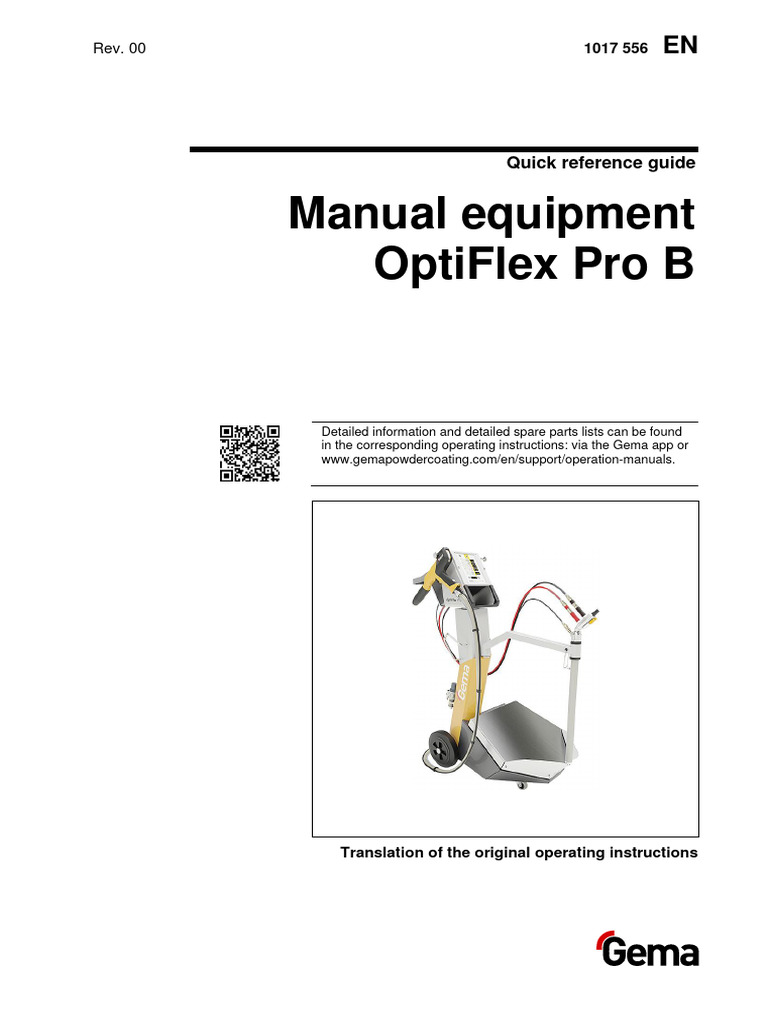 Rev. 00

1017 556 EN

Quick reference guide

Manual equipment
OptiFlex Pro B

Detailed information and detailed spare parts lists can be found in the corresponding operating instructions: via the Gema app or www.gemapowdercoating.com/en/support/operation-manuals.

Gema

Translation of the original operating instructions

Gema